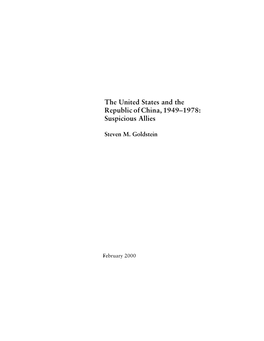 The United States and the Republic of China, 1949–1978: Suspicious Allies

Steven M. Goldstein

February 2000